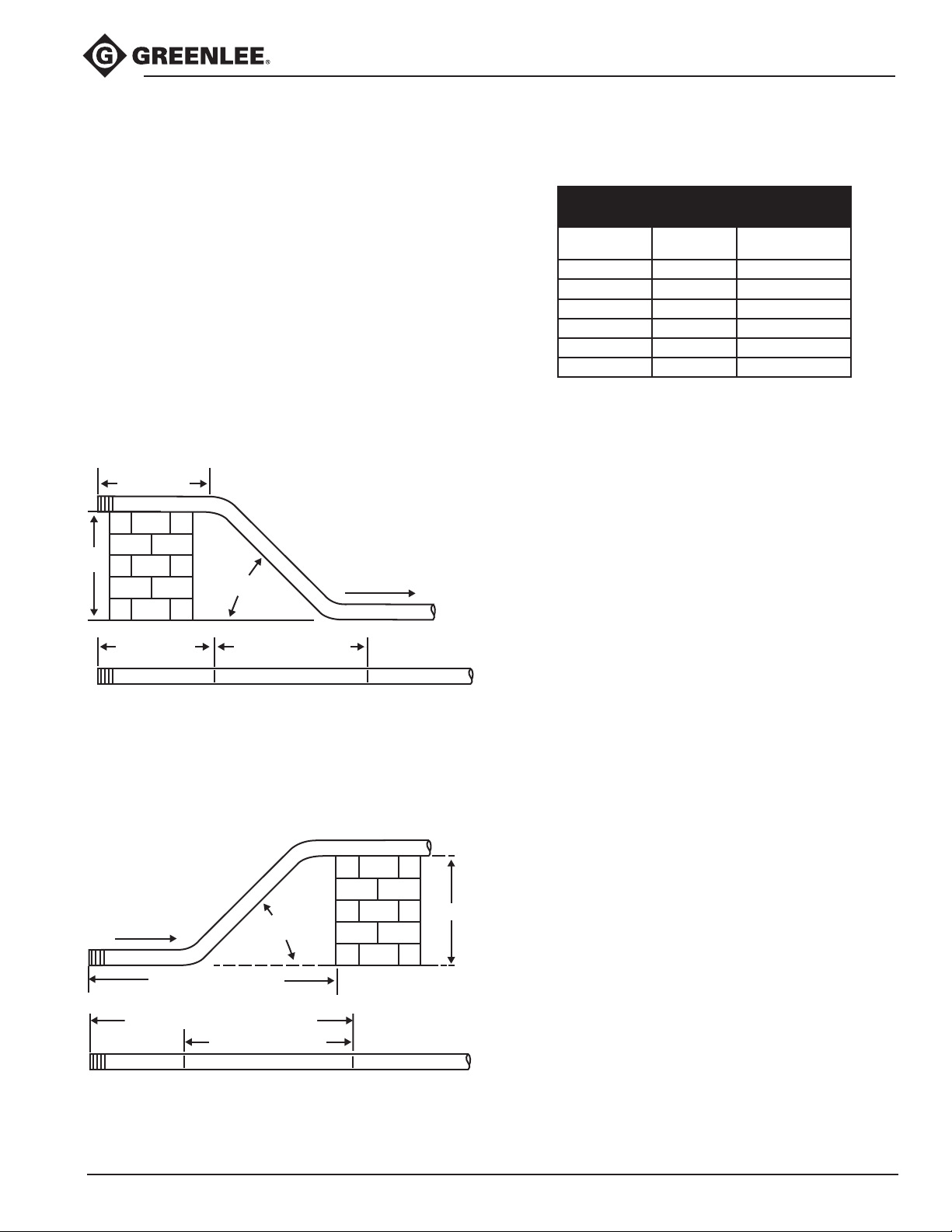 GREENLEE®